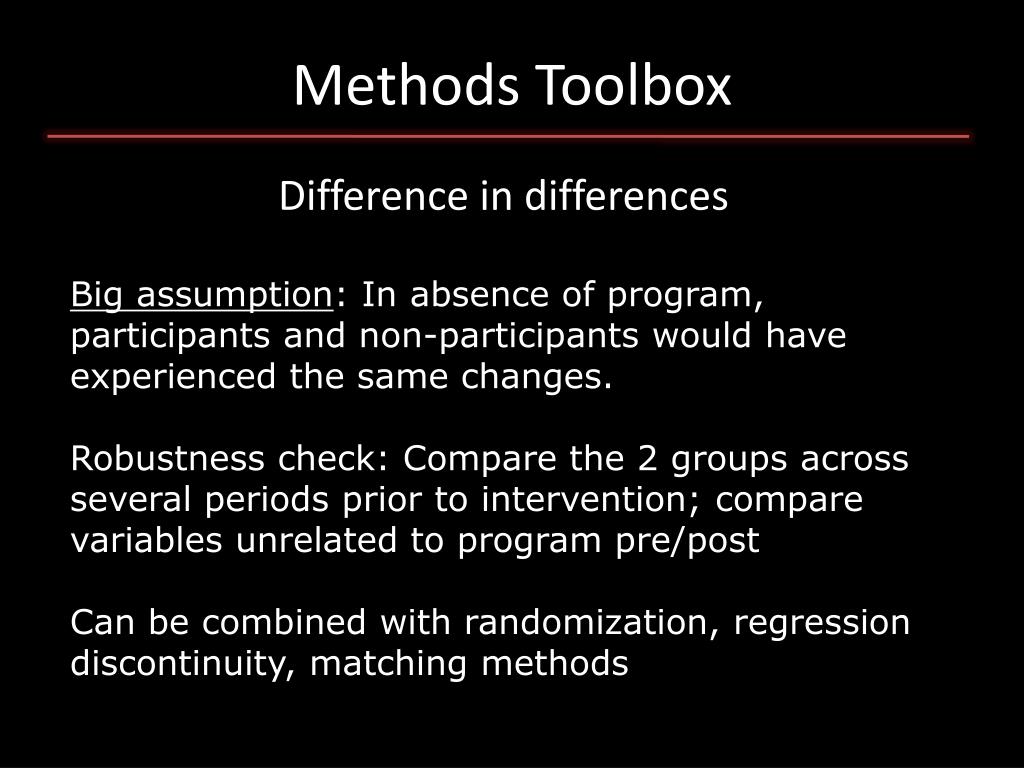 Methods Toolbox

Difference in differences

Big assumption: In absence of program, participants and non-participants would have experienced the same changes.

Robustness check: Compare the 2 groups across several periods prior to intervention; compare variables unrelated to program pre/post

Can be combined with randomization, regression discontinuity, matching methods